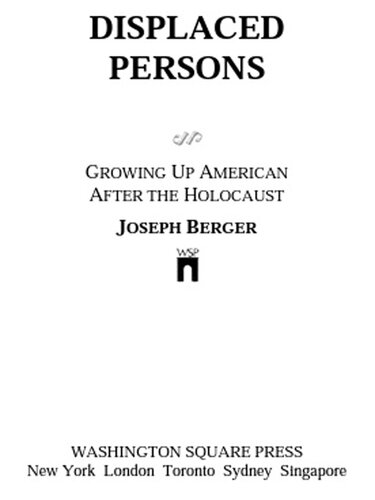 DISPLACED PERSONS

GROWING UP AMERICAN AFTER THE HOLOCAUST

JOSEPH BERGER

WSP

WASHINGTON SQUARE PRESS
New York London Toronto Sydney Singapore